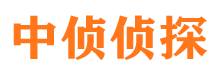 中侦侦探